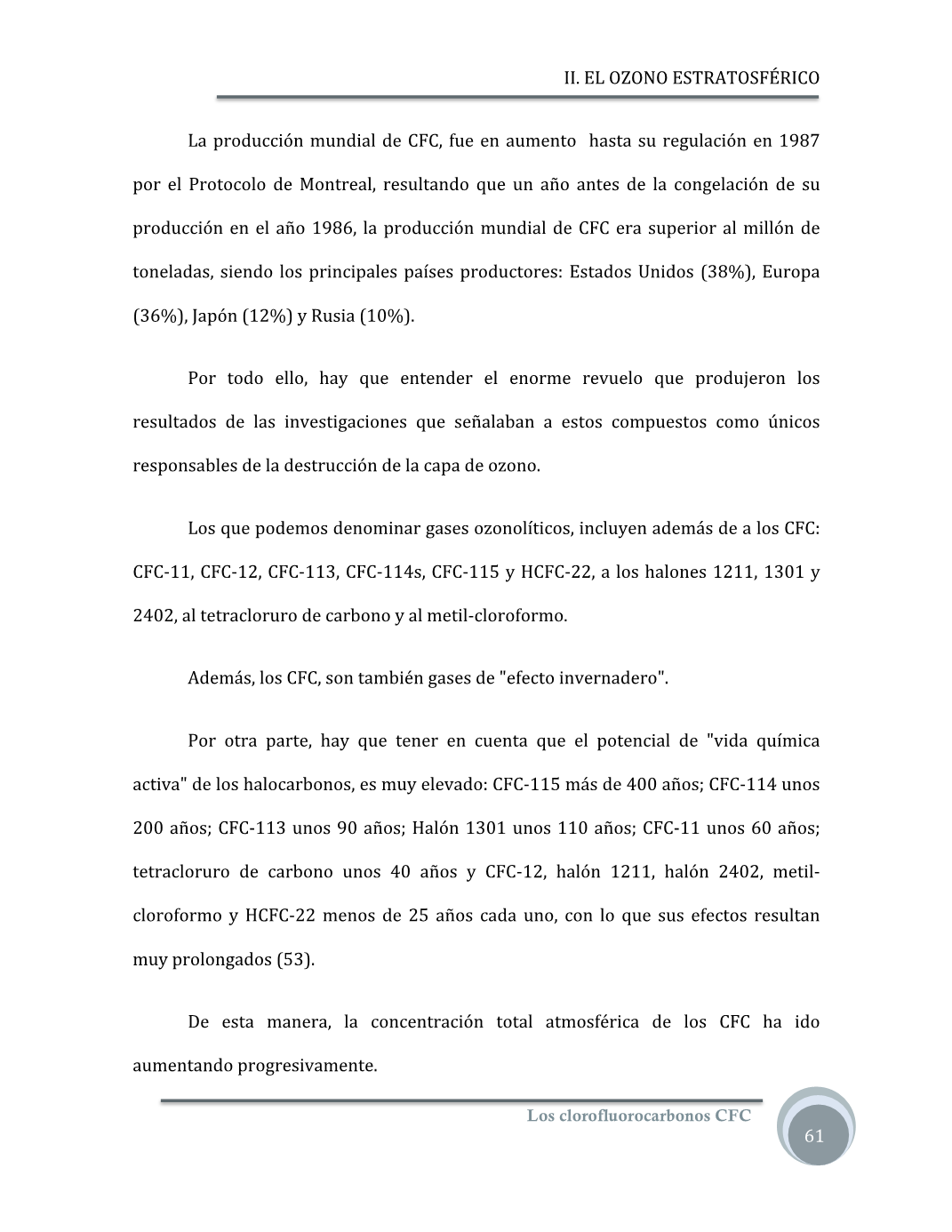 II. EL OZONO ESTRATOSFÉRICO

La producción mundial de CFC, fue en aumento hasta su regulación en 1987 por el Protocolo de Montreal, resultando que un año antes de la congelación de su producción en el año 1986, la producción mundial de CFC era superior al millón de toneladas, siendo los principales países productores: Estados Unidos (38%), Europa (36%), Japón (12%) y Rusia (10%).

Por todo ello, hay que entender el enorme revuelo que produjeron los resultados de las investigaciones que señalaban a estos compuestos como únicos responsables de la destrucción de la capa de ozono.

Los que podemos denominar gases ozonolíticos, incluyen además de a los CFC: CFC-11, CFC-12, CFC-113, CFC-114s, CFC-115 y HCFC-22, a los halones 1211, 1301 y 2402, al tetracloruro de carbono y al metil-cloroformo.

Además, los CFC, son también gases de "efecto invernadero".

Por otra parte, hay que tener en cuenta que el potencial de "vida química activa" de los halocarbonos, es muy elevado: CFC-115 más de 400 años; CFC-114 unos 200 años; CFC-113 unos 90 años; Halón 1301 unos 110 años; CFC-11 unos 60 años; tetracloruro de carbono unos 40 años y CFC-12, halón 1211, halón 2402, metil-cloroformo y HCFC-22 menos de 25 años cada uno, con lo que sus efectos resultan muy prolongados (53).

De esta manera, la concentración total atmosférica de los CFC ha ido aumentando progresivamente.

Los clorofluorocarbonos CFC

61